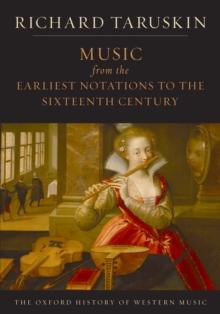 RICHARD TARUSKIN

MUSIC
from the
EARLIEST NOTATIONS TO THE SIXTEENTH CENTURY

THE OXFORD HISTORY OF WESTERN MUSIC